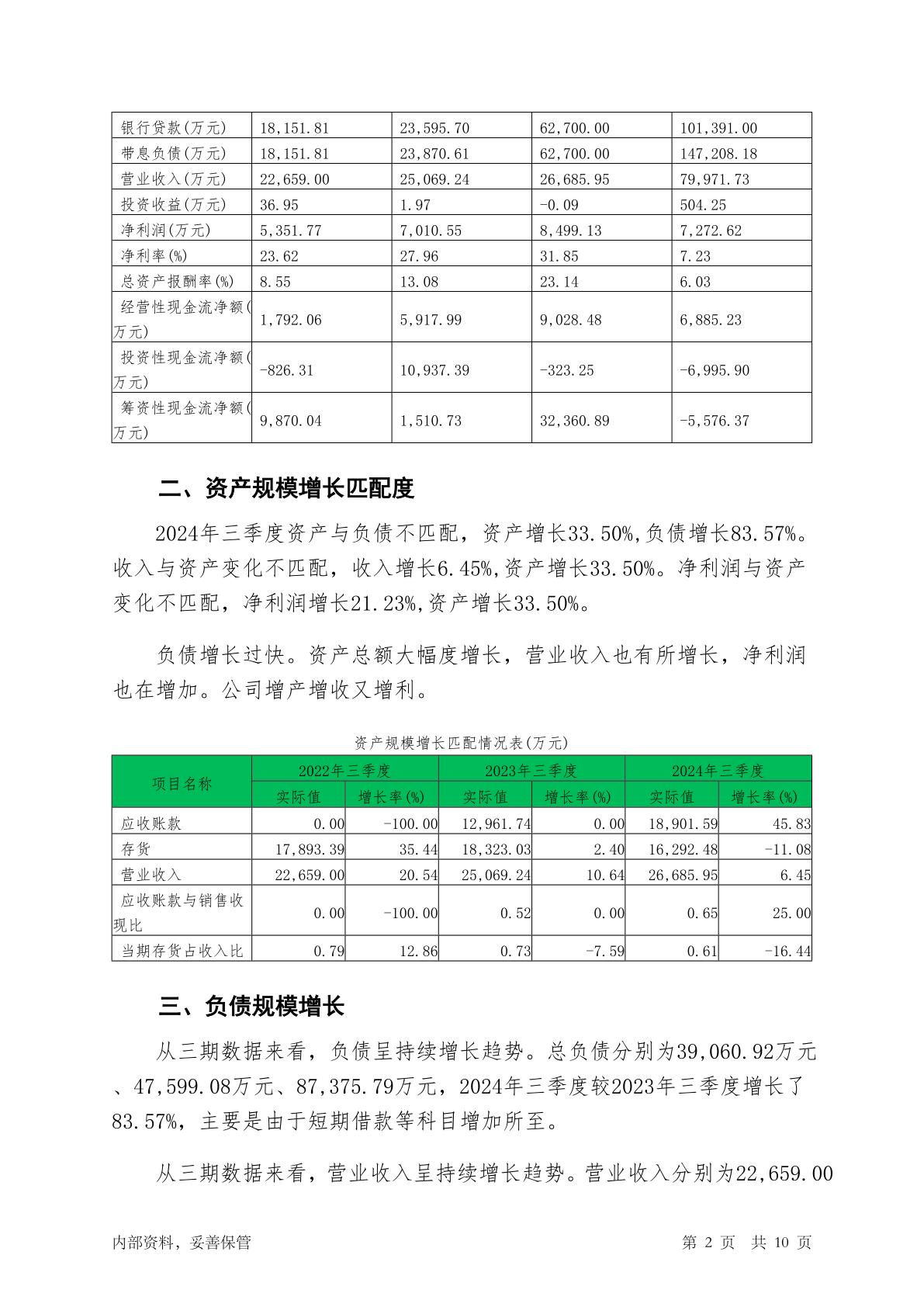 | 银行贷款(万元) | 18,151.81 | 23,595.70 | 62,700.00 | 101,391.00 |
|---|---|---|---|---|
| 带息负债(万元) | 18,151.81 | 23,870.61 | 62,700.00 | 147,208.18 |
| 营业收入(万元) | 22,659.00 | 25,069.24 | 26,685.95 | 79,971.73 |
| 投资收益(万元) | 36.95 | 1.97 | -0.09 | 504.25 |
| 净利润(万元) | 5,351.77 | 7,010.55 | 8,499.13 | 7,272.62 |
| 净利率(%) | 23.62 | 27.96 | 31.85 | 7.23 |
| 总资产报酬率(%) | 8.55 | 13.08 | 23.14 | 6.03 |
| 经营性现金流净额(万元) | 1,792.06 | 5,917.99 | 9,028.48 | 6,885.23 |
| 投资性现金流净额(万元) | -826.31 | 10,937.39 | -323.25 | -6,995.90 |
| 筹资性现金流净额(万元) | 9,870.04 | 1,510.73 | 32,360.89 | -5,576.37 |

二、资产规模增长匹配度

2024年三季度资产与负债不匹配，资产增长33.50%,负债增长83.57%。收入与资产变化不匹配，收入增长6.45%,资产增长33.50%。净利润与资产变化不匹配，净利润增长21.23%,资产增长33.50%。

负债增长过快。资产总额大幅度增长，营业收入也有所增长，净利润也在增加。公司增产增收又增利。

资产规模增长匹配情况表(万元)

| 项目名称 | 2022年三季度 实际值 | 2022年三季度 增长率(%) | 2023年三季度 实际值 | 2023年三季度 增长率(%) | 2024年三季度 实际值 | 2024年三季度 增长率(%) |
|---|---|---|---|---|---|---|
| 应收账款 | 0.00 | -100.00 | 12,961.74 | 0.00 | 18,901.59 | 45.83 |
| 存货 | 17,893.39 | 35.44 | 18,323.03 | 2.40 | 16,292.48 | -11.08 |
| 营业收入 | 22,659.00 | 20.54 | 25,069.24 | 10.64 | 26,685.95 | 6.45 |
| 应收账款与销售收现比 | 0.00 | -100.00 | 0.52 | 0.00 | 0.65 | 25.00 |
| 当期存货占收入比 | 0.79 | 12.86 | 0.73 | -7.59 | 0.61 | -16.44 |

三、负债规模增长

从三期数据来看，负债呈持续增长趋势。总负债分别为39,060.92万元、47,599.08万元、87,375.79万元，2024年三季度较2023年三季度增长了83.57%，主要是由于短期借款等科目增加所至。

从三期数据来看，营业收入呈持续增长趋势。营业收入分别为22,659.00

内部资料，妥善保管　　第 2 页　共 10 页